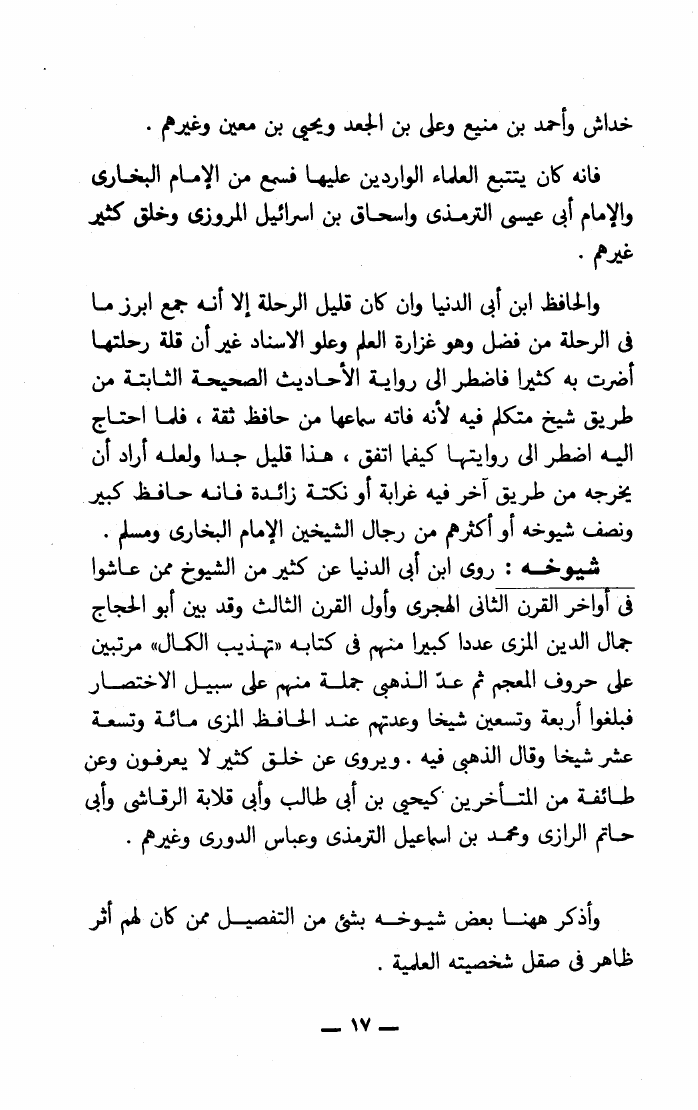 خداش وأحمد بن منيع وعلى بن الجعد ويحيى بن معين وغيرهم .

فانه كان يتتبع العلماء الواردين عليها فسمع من الإمام البخارى والإمام أبى عيسى الترمذى واسحاق بن اسرائيل المروزى وخلق كثير غيرهم .

والحافظ ابن أبى الدنيا وان كان قليل الرحلة إلا أنه جمع ابرز ما فى الرحلة من فضل وهو غزارة العلم وعلو الاسناد غير أن قلة رحلتها أضرت به كثيرا فاضطر الى رواية الأحاديث الصحيحة الثابتة من طريق شيخ متكلم فيه لأنه فاته سماعها من حافظ ثقة ، فلما احتاج اليه اضطر الى روايتها كيفما اتفق ، هذا قليل جدا ولعله أراد أن يخرجه من طريق آخر فيه غرابة أو نكتة زائدة فانه حافظ كبير ونصف شيوخه أو أكثرهم من رجال الشيخين الإمام البخارى ومسلم .

شيوخه : روى ابن أبى الدنيا عن كثير من الشيوخ ممن عاشوا فى أواخر القرن الثانى الهجرى وأول القرن الثالث وقد بين أبو الحجاج جمال الدين المزى عددا كبيرا منهم فى كتابه «تهذيب الكمال» مرتبين على حروف المعجم ثم عدّ الذهبى جملة منهم على سبيل الاختصار فبلغوا أربعة وتسعين شيخا وعدتهم عند الحافظ المزى مائة وتسعة عشر شيخا وقال الذهبى فيه . ويروى عن خلق كثير لا يعرفون وعن طائفة من المتأخرين كيحيى بن أبى طالب وأبى قلابة الرقاشى وأبى حاتم الرازى ومحمد بن اسماعيل الترمذى وعباس الدورى وغيرهم .

وأذكر ههنا بعض شيوخه بشئ من التفصيل ممن كان لهم أثر ظاهر فى صقل شخصيته العلمية .

— ١٧ —